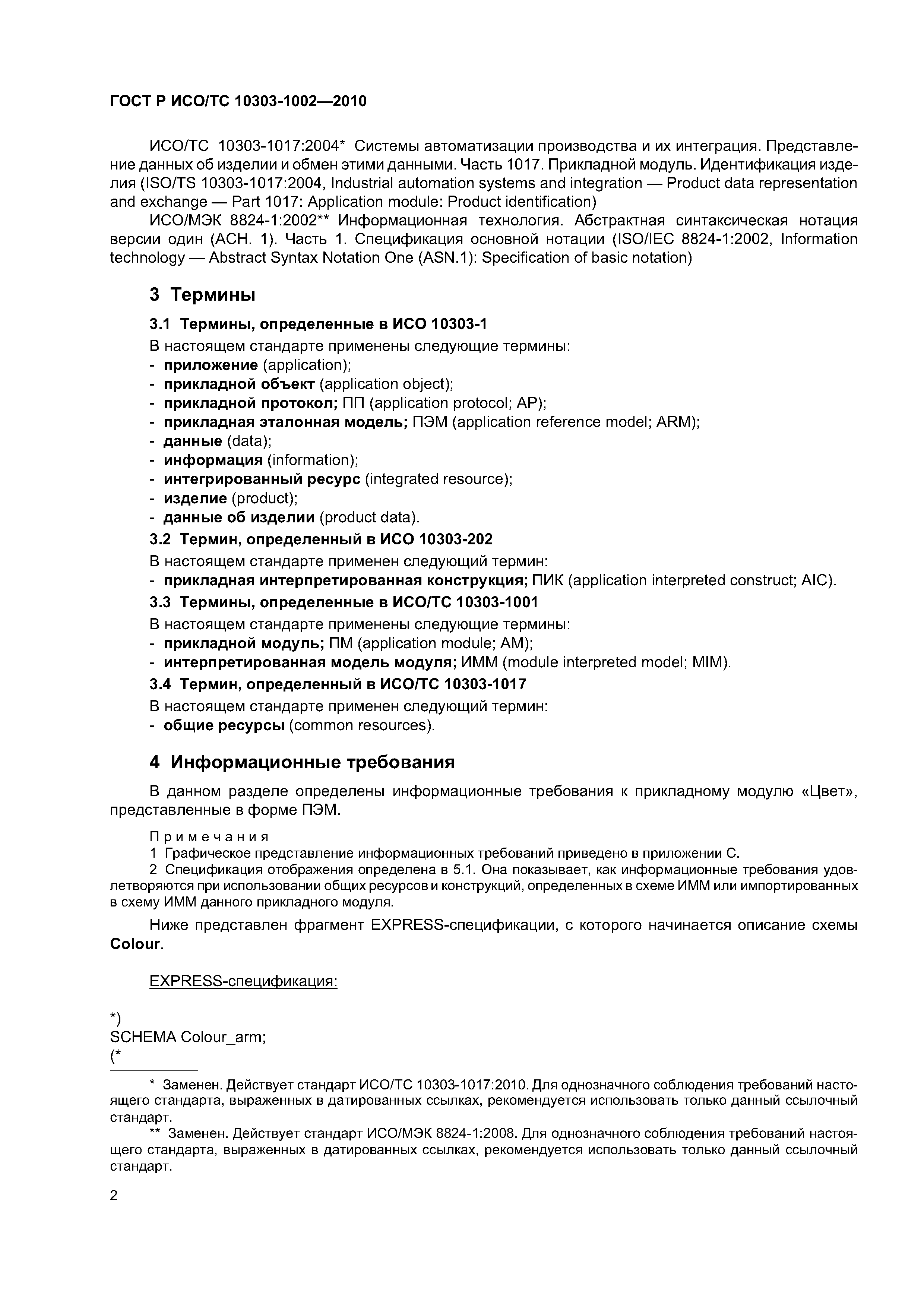 ГОСТ Р ИСО/ТС 10303-1002—2010

ИСО/ТС 10303-1017:2004* Системы автоматизации производства и их интеграция. Представление данных об изделии и обмен этими данными. Часть 1017. Прикладной модуль. Идентификация изделия (ISO/TS 10303-1017:2004, Industrial automation systems and integration — Product data representation and exchange — Part 1017: Application module: Product identification)

ИСО/МЭК 8824-1:2002** Информационная технология. Абстрактная синтаксическая нотация версии один (АСН. 1). Часть 1. Спецификация основной нотации (ISO/IEC 8824-1:2002, Information technology — Abstract Syntax Notation One (ASN.1): Specification of basic notation)

3 Термины

3.1 Термины, определенные в ИСО 10303-1

В настоящем стандарте применены следующие термины:
- приложение (application);
- прикладной объект (application object);
- прикладной протокол; ПП (application protocol; AP);
- прикладная эталонная модель; ПЭМ (application reference model; ARM);
- данные (data);
- информация (information);
- интегрированный ресурс (integrated resource);
- изделие (product);
- данные об изделии (product data).

3.2 Термин, определенный в ИСО 10303-202

В настоящем стандарте применен следующий термин:
- прикладная интерпретированная конструкция; ПИК (application interpreted construct; AIC).

3.3 Термины, определенные в ИСО/ТС 10303-1001

В настоящем стандарте применены следующие термины:
- прикладной модуль; ПМ (application module; AM);
- интерпретированная модель модуля; ИММ (module interpreted model; MIM).

3.4 Термин, определенный в ИСО/ТС 10303-1017

В настоящем стандарте применен следующий термин:
- общие ресурсы (common resources).

4 Информационные требования

В данном разделе определены информационные требования к прикладному модулю «Цвет», представленные в форме ПЭМ.

Примечания
1 Графическое представление информационных требований приведено в приложении С.
2 Спецификация отображения определена в 5.1. Она показывает, как информационные требования удовлетворяются при использовании общих ресурсов и конструкций, определенных в схеме ИММ или импортированных в схему ИММ данного прикладного модуля.

Ниже представлен фрагмент EXPRESS-спецификации, с которого начинается описание схемы Colour.

EXPRESS-спецификация:

*)
SCHEMA Colour_arm;
(*

* Заменен. Действует стандарт ИСО/ТС 10303-1017:2010. Для однозначного соблюдения требований настоящего стандарта, выраженных в датированных ссылках, рекомендуется использовать только данный ссылочный стандарт.

** Заменен. Действует стандарт ИСО/МЭК 8824-1:2008. Для однозначного соблюдения требований настоящего стандарта, выраженных в датированных ссылках, рекомендуется использовать только данный ссылочный стандарт.

2